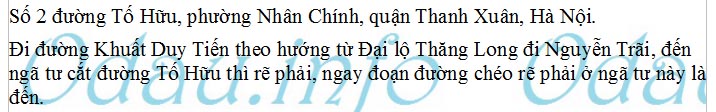 Số 2 đường Tố Hữu, phường Nhân Chính, quận Thanh Xuân, Hà Nội.

Đi đường Khuất Duy Tiến theo hướng từ Đại lộ Thăng Long đi Nguyễn Trãi, đến ngã tư cắt đường Tố Hữu thì rẽ phải, ngay đoạn đường chéo rẽ phải ở ngã tư này là đến.

Odau.info Odau